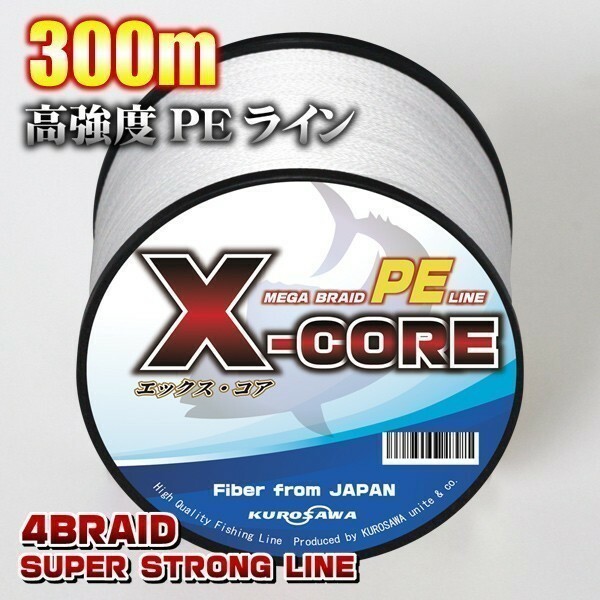 300m
高強度 PE ライン

MEGA BRAID PE LINE
X-CORE
エックス・コア

Fiber from JAPAN
KUROSAWA
High Quality Fishing Line Produced by KUROSAWA unite & co.

4BRAID
SUPER STRONG LINE